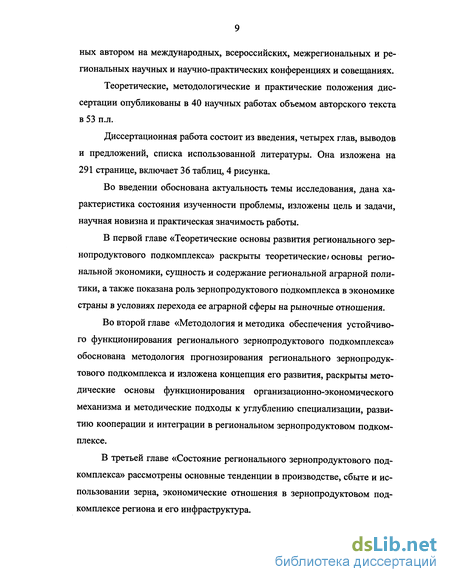 9

ных автором на международных, всероссийских, межрегиональных и региональных научных и научно-практических конференциях и совещаниях.

Теоретические, методологические и практические положения диссертации опубликованы в 40 научных работах объемом авторского текста в 53 п.л.

Диссертационная работа состоит из введения, четырех глав, выводов и предложений, списка использованной литературы. Она изложена на 291 странице, включает 36 таблиц, 4 рисунка.

Во введении обоснована актуальность темы исследования, дана характеристика состояния изученности проблемы, изложены цель и задачи, научная новизна и практическая значимость работы.

В первой главе «Теоретические основы развития регионального зернопродуктового подкомплекса» раскрыты теоретические основы региональной экономики, сущность и содержание региональной аграрной политики, а также показана роль зернопродуктового подкомплекса в экономике страны в условиях перехода ее аграрной сферы на рыночные отношения.

Во второй главе «Методология и методика обеспечения устойчивого функционирования регионального зернопродуктового подкомплекса» обоснована методология прогнозирования регионального зернопродуктового подкомплекса и изложена концепция его развития, раскрыты методические основы функционирования организационно-экономического механизма и методические подходы к углублению специализации, развитию кооперации и интеграции в региональном зернопродуктовом подкомплексе.

В третьей главе «Состояние регионального зернопродуктового подкомплекса» рассмотрены основные тенденции в производстве, сбыте и использовании зерна, экономические отношения в зернопродуктовом подкомплексе региона и его инфраструктура.

dsLib.net
библиотека диссертаций